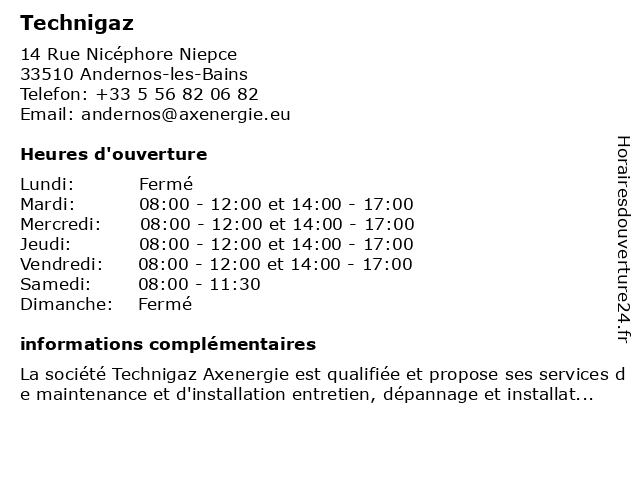 Technigaz

14 Rue Nicéphore Niepce
33510 Andernos-les-Bains
Telefon: +33 5 56 82 06 82
Email: andernos@axenergie.eu

Heures d'ouverture

| | |
|---|---|
| Lundi: | Fermé |
| Mardi: | 08:00 - 12:00 et 14:00 - 17:00 |
| Mercredi: | 08:00 - 12:00 et 14:00 - 17:00 |
| Jeudi: | 08:00 - 12:00 et 14:00 - 17:00 |
| Vendredi: | 08:00 - 12:00 et 14:00 - 17:00 |
| Samedi: | 08:00 - 11:30 |
| Dimanche: | Fermé |

informations complémentaires

La société Technigaz Axenergie est qualifiée et propose ses services de maintenance et d'installation entretien, dépannage et installat...

Horairesdouverture24.fr